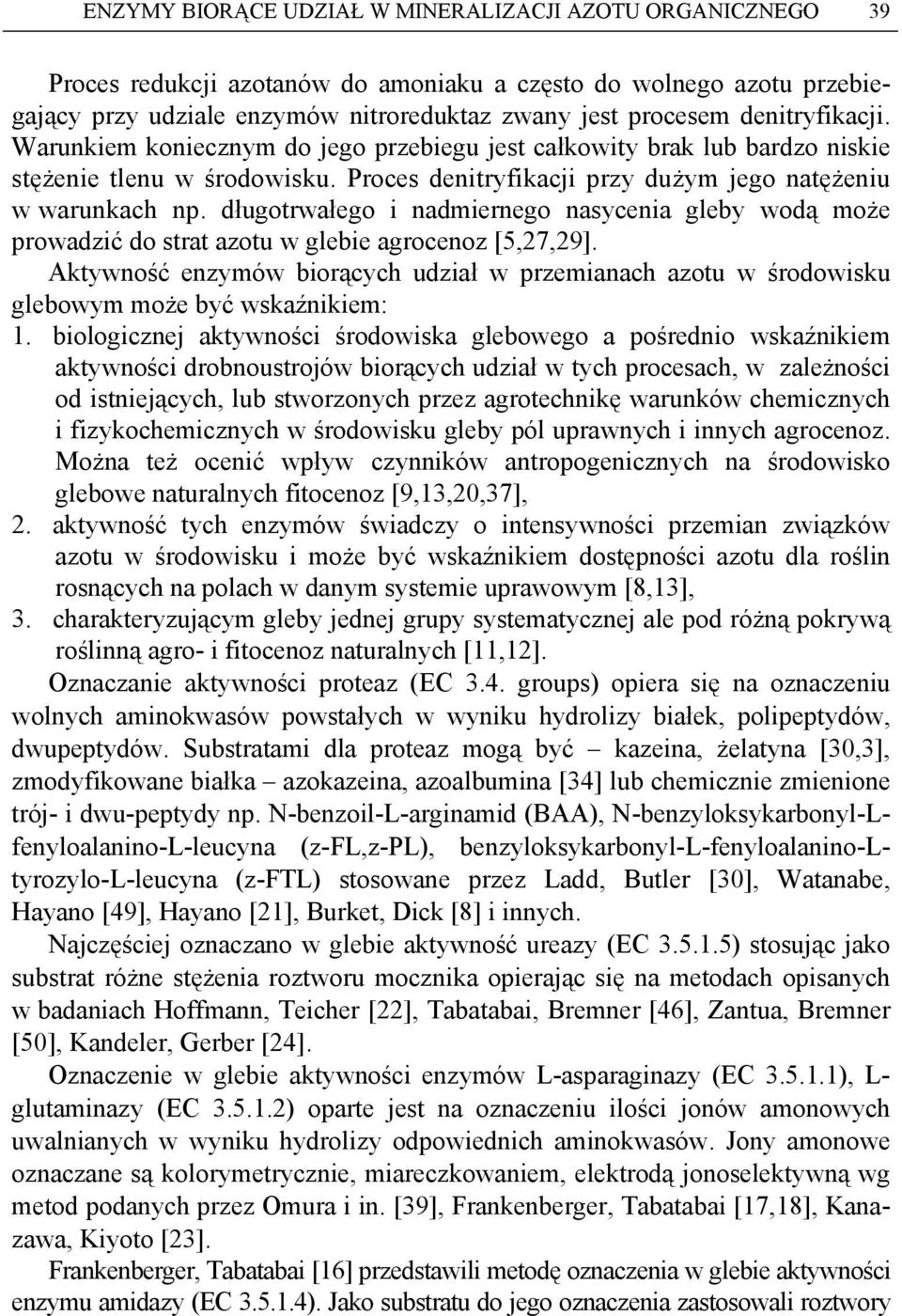 ENZYMY BIORĄCE UDZIAŁ W MINERALIZACJI AZOTU ORGANICZNEGO 39

Proces redukcji azotanów do amoniaku a często do wolnego azotu przebiegający przy udziale enzymów nitroreduktaz zwany jest procesem denitryfikacji. Warunkiem koniecznym do jego przebiegu jest całkowity brak lub bardzo niskie stężenie tlenu w środowisku. Proces denitryfikacji przy dużym jego natężeniu w warunkach np. długotrwałego i nadmiernego nasycenia gleby wodą może prowadzić do strat azotu w glebie agrocenoz [5,27,29].

Aktywność enzymów biorących udział w przemianach azotu w środowisku glebowym może być wskaźnikiem:

1. biologicznej aktywności środowiska glebowego a pośrednio wskaźnikiem aktywności drobnoustrojów biorących udział w tych procesach, w zależności od istniejących, lub stworzonych przez agrotechnikę warunków chemicznych i fizykochemicznych w środowisku gleby pól uprawnych i innych agrocenoz. Można też ocenić wpływ czynników antropogenicznych na środowisko glebowe naturalnych fitocenoz [9,13,20,37],

2. aktywność tych enzymów świadczy o intensywności przemian związków azotu w środowisku i może być wskaźnikiem dostępności azotu dla roślin rosnących na polach w danym systemie uprawowym [8,13],

3. charakteryzującym gleby jednej grupy systematycznej ale pod różną pokrywą roślinną agro- i fitocenoz naturalnych [11,12].

Oznaczanie aktywności proteaz (EC 3.4. groups) opiera się na oznaczeniu wolnych aminokwasów powstałych w wyniku hydrolizy białek, polipeptydów, dwupeptydów. Substratami dla proteaz mogą być – kazeina, żelatyna [30,3], zmodyfikowane białka – azokazeina, azoalbumina [34] lub chemicznie zmienione trój- i dwu-peptydy np. N-benzoil-L-arginamid (BAA), N-benzyloksykarbonyl-L-fenyloalanino-L-leucyna (z-FL,z-PL), benzyloksykarbonyl-L-fenyloalanino-L-tyrozylo-L-leucyna (z-FTL) stosowane przez Ladd, Butler [30], Watanabe, Hayano [49], Hayano [21], Burket, Dick [8] i innych.

Najczęściej oznaczano w glebie aktywność ureazy (EC 3.5.1.5) stosując jako substrat różne stężenia roztworu mocznika opierając się na metodach opisanych w badaniach Hoffmann, Teicher [22], Tabatabai, Bremner [46], Zantua, Bremner [50], Kandeler, Gerber [24].

Oznaczenie w glebie aktywności enzymów L-asparaginazy (EC 3.5.1.1), L-glutaminazy (EC 3.5.1.2) oparte jest na oznaczeniu ilości jonów amonowych uwalnianych w wyniku hydrolizy odpowiednich aminokwasów. Jony amonowe oznaczane są kolorymetrycznie, miareczkowaniem, elektrodą jonoselektywną wg metod podanych przez Omura i in. [39], Frankenberger, Tabatabai [17,18], Kanazawa, Kiyoto [23].

Frankenberger, Tabatabai [16] przedstawili metodę oznaczenia w glebie aktywności enzymu amidazy (EC 3.5.1.4). Jako substratu do jego oznaczenia zastosowali roztwory